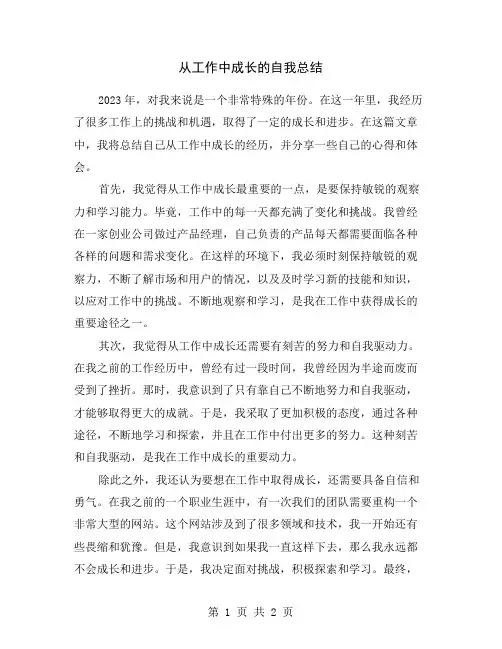 从工作中成长的自我总结

2023年，对我来说是一个非常特殊的年份。在这一年里，我经历了很多工作上的挑战和机遇，取得了一定的成长和进步。在这篇文章中，我将总结自己从工作中成长的经历，并分享一些自己的心得和体会。

首先，我觉得从工作中成长最重要的一点，是要保持敏锐的观察力和学习能力。毕竟，工作中的每一天都充满了变化和挑战。我曾经在一家创业公司做过产品经理，自己负责的产品每天都需要面临各种各样的问题和需求变化。在这样的环境下，我必须时刻保持敏锐的观察力，不断了解市场和用户的情况，以及及时学习新的技能和知识，以应对工作中的挑战。不断地观察和学习，是我在工作中获得成长的重要途径之一。

其次，我觉得从工作中成长还需要有刻苦的努力和自我驱动力。在我之前的工作经历中，曾经有过一段时间，我曾经因为半途而废而受到了挫折。那时，我意识到了只有靠自己不断地努力和自我驱动，才能够取得更大的成就。于是，我采取了更加积极的态度，通过各种途径，不断地学习和探索，并且在工作中付出更多的努力。这种刻苦和自我驱动，是我在工作中成长的重要动力。

除此之外，我还认为要想在工作中取得成长，还需要具备自信和勇气。在我之前的一个职业生涯中，有一次我们的团队需要重构一个非常大型的网站。这个网站涉及到了很多领域和技术，我一开始还有些畏缩和犹豫。但是，我意识到如果我一直这样下去，那么我永远都不会成长和进步。于是，我决定面对挑战，积极探索和学习。最终，

第 1 页 共 2 页